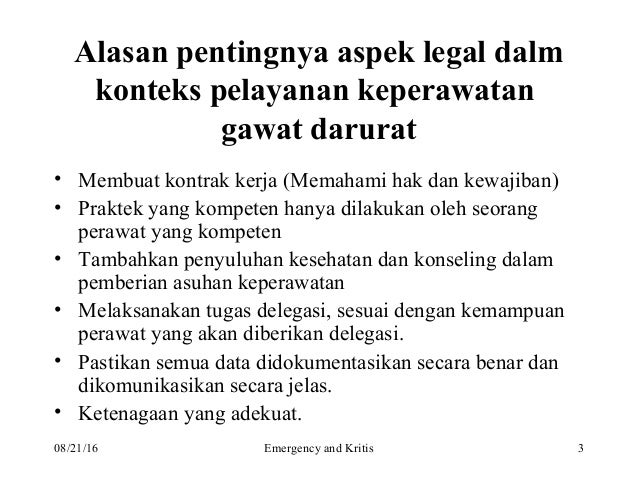 Alasan pentingnya aspek legal dalm konteks pelayanan keperawatan gawat darurat

• Membuat kontrak kerja (Memahami hak dan kewajiban)
• Praktek yang kompeten hanya dilakukan oleh seorang perawat yang kompeten
• Tambahkan penyuluhan kesehatan dan konseling dalam pemberian asuhan keperawatan
• Melaksanakan tugas delegasi, sesuai dengan kemampuan perawat yang akan diberikan delegasi.
• Pastikan semua data didokumentasikan secara benar dan dikomunikasikan secara jelas.
• Ketenagaan yang adekuat.

08/21/16 Emergency and Kritis 3